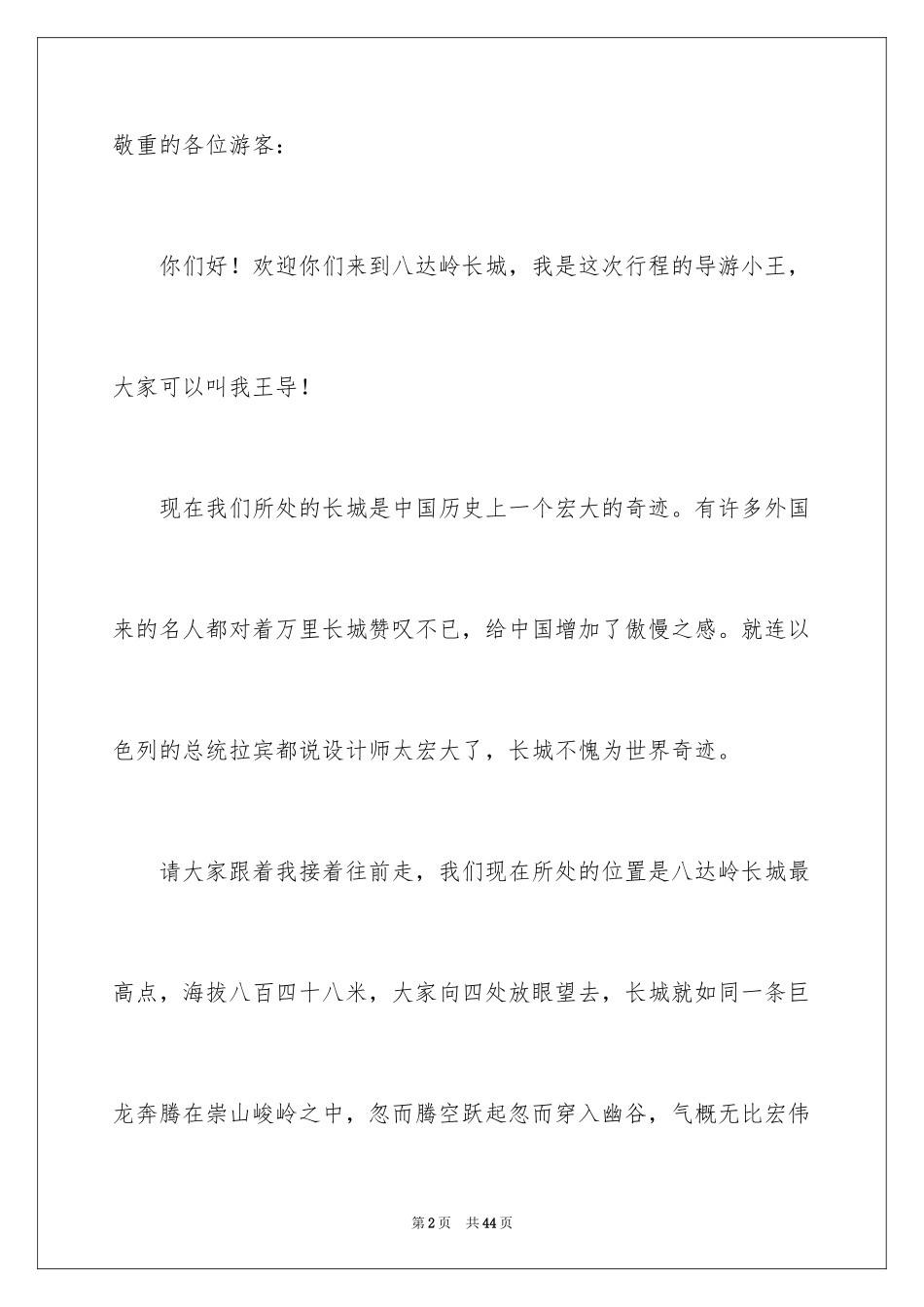 敬重的各位游客：

你们好！欢迎你们来到八达岭长城，我是这次行程的导游小王，大家可以叫我王导！

现在我们所处的长城是中国历史上一个宏大的奇迹。有许多外国来的名人都对着万里长城赞叹不已，给中国增加了傲慢之感。就连以色列的总统拉宾都说设计师太宏大了，长城不愧为世界奇迹。

请大家跟着我接着往前走，我们现在所处的位置是八达岭长城最高点，海拔八百四十八米，大家向四处放眼望去，长城就如同一条巨龙奔腾在崇山峻岭之中，忽而腾空跃起忽而穿入幽谷，气概无比宏伟

第2页 共44页